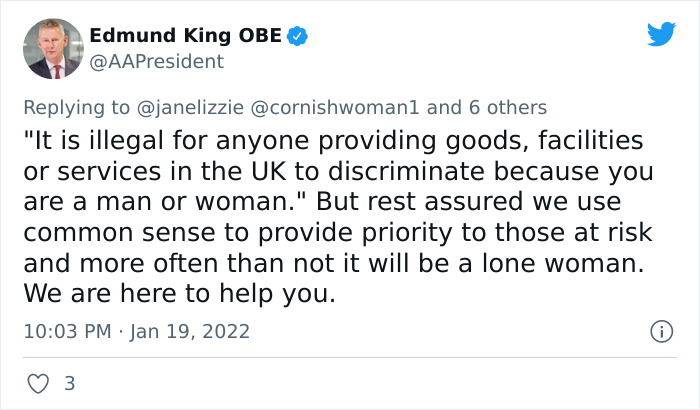 Edmund King OBE
@AAPresident

Replying to @janelizzie @cornishwoman1 and 6 others

"It is illegal for anyone providing goods, facilities or services in the UK to discriminate because you are a man or woman." But rest assured we use common sense to provide priority to those at risk and more often than not it will be a lone woman. We are here to help you.

10:03 PM · Jan 19, 2022

3